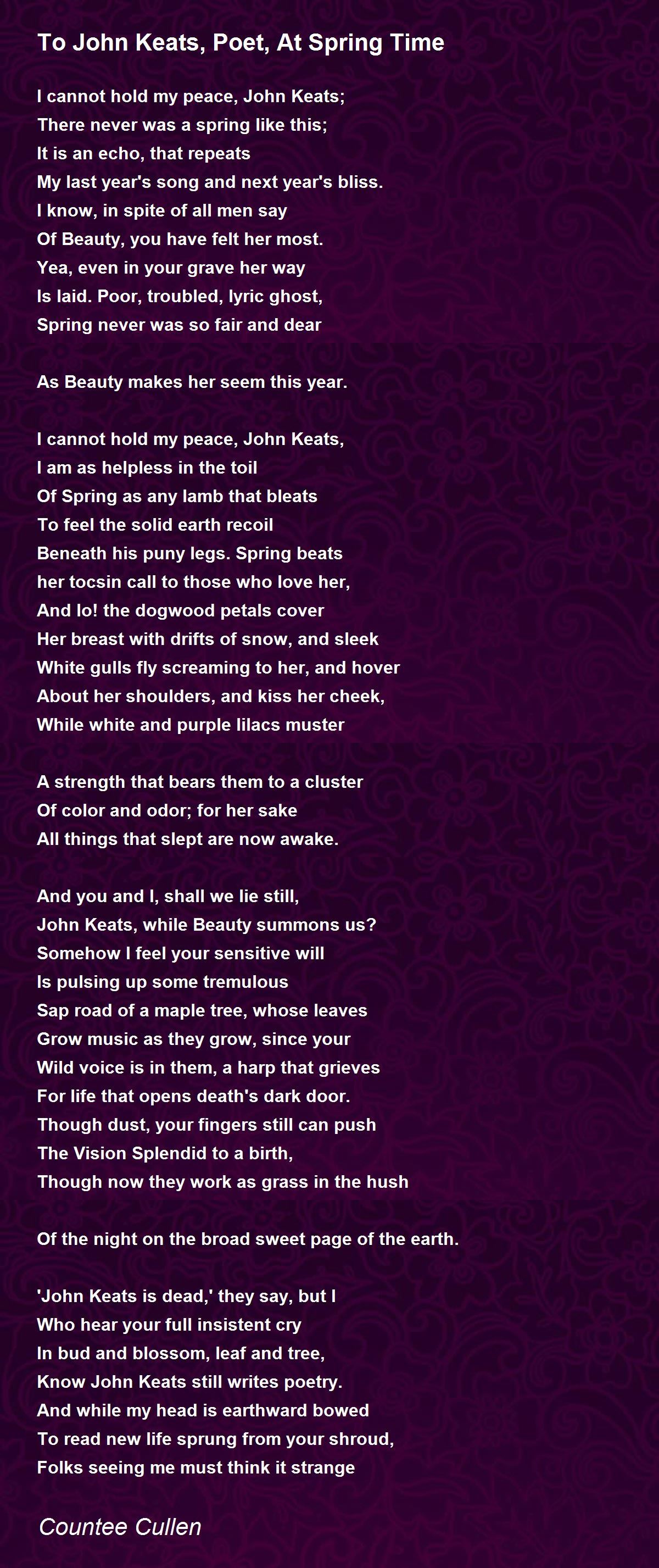 To John Keats, Poet, At Spring Time

I cannot hold my peace, John Keats;
There never was a spring like this;
It is an echo, that repeats
My last year's song and next year's bliss.
I know, in spite of all men say
Of Beauty, you have felt her most.
Yea, even in your grave her way
Is laid. Poor, troubled, lyric ghost,
Spring never was so fair and dear

As Beauty makes her seem this year.

I cannot hold my peace, John Keats,
I am as helpless in the toil
Of Spring as any lamb that bleats
To feel the solid earth recoil
Beneath his puny legs. Spring beats
her tocsin call to those who love her,
And lo! the dogwood petals cover
Her breast with drifts of snow, and sleek
White gulls fly screaming to her, and hover
About her shoulders, and kiss her cheek,
While white and purple lilacs muster

A strength that bears them to a cluster
Of color and odor; for her sake
All things that slept are now awake.

And you and I, shall we lie still,
John Keats, while Beauty summons us?
Somehow I feel your sensitive will
Is pulsing up some tremulous
Sap road of a maple tree, whose leaves
Grow music as they grow, since your
Wild voice is in them, a harp that grieves
For life that opens death's dark door.
Though dust, your fingers still can push
The Vision Splendid to a birth,
Though now they work as grass in the hush

Of the night on the broad sweet page of the earth.

'John Keats is dead,' they say, but I
Who hear your full insistent cry
In bud and blossom, leaf and tree,
Know John Keats still writes poetry.
And while my head is earthward bowed
To read new life sprung from your shroud,
Folks seeing me must think it strange

Countee Cullen